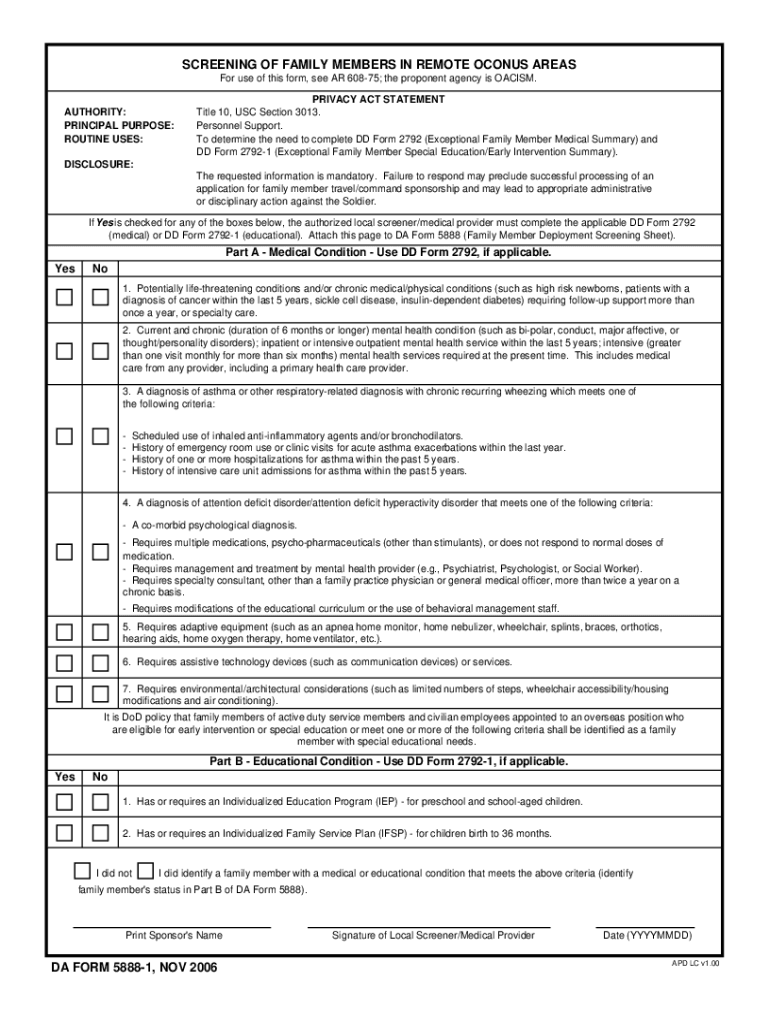 SCREENING OF FAMILY MEMBERS IN REMOTE OCONUS AREAS

For use of this form, see AR 608-75; the proponent agency is OACISM.

PRIVACY ACT STATEMENT

AUTHORITY: Title 10, USC Section 3013.

PRINCIPAL PURPOSE: Personnel Support.

ROUTINE USES: To determine the need to complete DD Form 2792 (Exceptional Family Member Medical Summary) and DD Form 2792-1 (Exceptional Family Member Special Education/Early Intervention Summary).

DISCLOSURE: The requested information is mandatory. Failure to respond may preclude successful processing of an application for family member travel/command sponsorship and may lead to appropriate administrative or disciplinary action against the Soldier.

If Yes is checked for any of the boxes below, the authorized local screener/medical provider must complete the applicable DD Form 2792 (medical) or DD Form 2792-1 (educational). Attach this page to DA Form 5888 (Family Member Deployment Screening Sheet).

Part A - Medical Condition - Use DD Form 2792, if applicable.

Yes No

1. Potentially life-threatening conditions and/or chronic medical/physical conditions (such as high risk newborns, patients with a diagnosis of cancer within the last 5 years, sickle cell disease, insulin-dependent diabetes) requiring follow-up support more than once a year, or specialty care.

2. Current and chronic (duration of 6 months or longer) mental health condition (such as bi-polar, conduct, major affective, or thought/personality disorders); inpatient or intensive outpatient mental health service within the last 5 years; intensive (greater than one visit monthly for more than six months) mental health services required at the present time. This includes medical care from any provider, including a primary health care provider.

3. A diagnosis of asthma or other respiratory-related diagnosis with chronic recurring wheezing which meets one of the following criteria:

- Scheduled use of inhaled anti-inflammatory agents and/or bronchodilators.
- History of emergency room use or clinic visits for acute asthma exacerbations within the last year.
- History of one or more hospitalizations for asthma within the past 5 years.
- History of intensive care unit admissions for asthma within the past 5 years.

4. A diagnosis of attention deficit disorder/attention deficit hyperactivity disorder that meets one of the following criteria:

- A co-morbid psychological diagnosis.
- Requires multiple medications, psycho-pharmaceuticals (other than stimulants), or does not respond to normal doses of medication.
- Requires management and treatment by mental health provider (e.g., Psychiatrist, Psychologist, or Social Worker).
- Requires specialty consultant, other than a family practice physician or general medical officer, more than twice a year on a chronic basis.
- Requires modifications of the educational curriculum or the use of behavioral management staff.

5. Requires adaptive equipment (such as an apnea home monitor, home nebulizer, wheelchair, splints, braces, orthotics, hearing aids, home oxygen therapy, home ventilator, etc.).

6. Requires assistive technology devices (such as communication devices) or services.

7. Requires environmental/architectural considerations (such as limited numbers of steps, wheelchair accessibility/housing modifications and air conditioning).

It is DoD policy that family members of active duty service members and civilian employees appointed to an overseas position who are eligible for early intervention or special education or meet one or more of the following criteria shall be identified as a family member with special educational needs.

Part B - Educational Condition - Use DD Form 2792-1, if applicable.

Yes No

1. Has or requires an Individualized Education Program (IEP) - for preschool and school-aged children.

2. Has or requires an Individualized Family Service Plan (IFSP) - for children birth to 36 months.

I did not I did identify a family member with a medical or educational condition that meets the above criteria (identify family member's status in Part B of DA Form 5888).

Print Sponsor's Name Signature of Local Screener/Medical Provider Date (YYYYMMDD)

DA FORM 5888-1, NOV 2006 APD LC v1.00